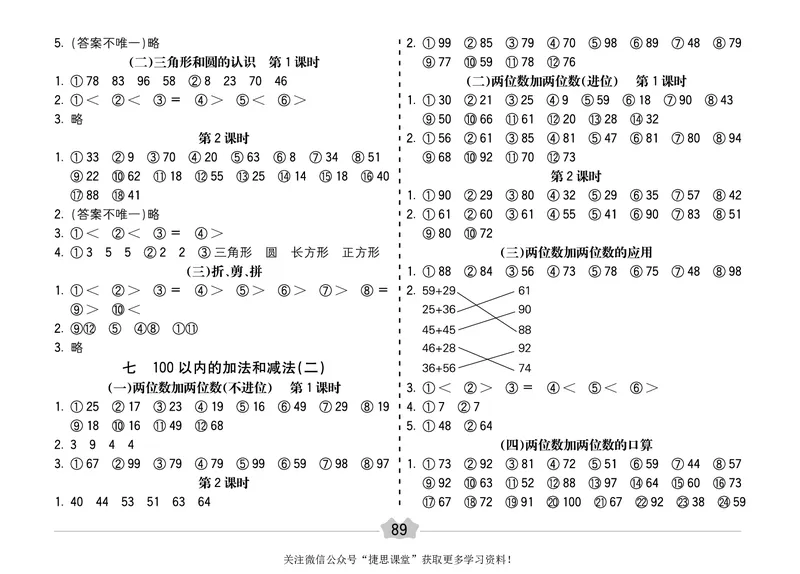 5. (答案不唯一)略

(二)三角形和圆的认识　第 1 课时

1. ①78　83　96　58　②8　23　70　46

2. ①<　②<　③=　④>　⑤<　⑥>

3. 略

第 2 课时

1. ①33　②9　③70　④20　⑤63　⑥8　⑦34　⑧51　⑨22　⑩62　⑪18　⑫55　⑬25　⑭14　⑮18　⑯40　⑰88　⑱41

2. (答案不唯一)略

3. ①<　②<　③=　④>

4. ①3　5　5　②2　2　③三角形　圆　长方形　正方形

(三)折、剪、拼

1. ①<　②>　③=　④>　⑤>　⑥>　⑦>　⑧=　⑨>　⑩<

2. ⑨⑫　⑤　④⑧　①⑪

3. 略

七　100 以内的加法和减法(二)

(一)两位数加两位数(不进位)　第 1 课时

1. ①25　②17　③23　④19　⑤16　⑥49　⑦29　⑧19　⑨18　⑩16　⑪49　⑫68

2. 3　9　4　4

3. ①67　②99　③79　④79　⑤99　⑥59　⑦98　⑧97

第 2 课时

1. 40　44　53　51　63　64

2. ①99　②85　③79　④70　⑤98　⑥89　⑦48　⑧79　⑨77　⑩59　⑪78　⑫76

(二)两位数加两位数(进位)　第 1 课时

1. ①30　②21　③25　④9　⑤59　⑥18　⑦90　⑧43　⑨50　⑩66　⑪61　⑫20　⑬28　⑭32

2. ①56　②61　③85　④81　⑤47　⑥81　⑦80　⑧94　⑨68　⑩92　⑪70　⑫73

第 2 课时

1. ①90　②29　③80　④32　⑤29　⑥35　⑦57　⑧42

2. ①61　②60　③61　④55　⑤41　⑥90　⑦83　⑧51　⑨80　⑩72

(三)两位数加两位数的应用

1. ①88　②84　③56　④73　⑤78　⑥75　⑦48　⑧98

2. 59+29　61
25+36　90
45+45　88
46+28　92
36+56　74

3. ①<　②>　③=　④<　⑤<　⑥>

4. ①7　②7

5. ①48　②64

(四)两位数加两位数的口算

1. ①73　②92　③81　④72　⑤51　⑥59　⑦44　⑧57　⑨92　⑩63　⑪52　⑫88　⑬97　⑭64　⑮60　⑯73　⑰67　⑱72　⑲91　⑳100　㉑67　㉒92　㉓38　㉔59

89

关注微信公众号“捷思课堂”获取更多学习资料!